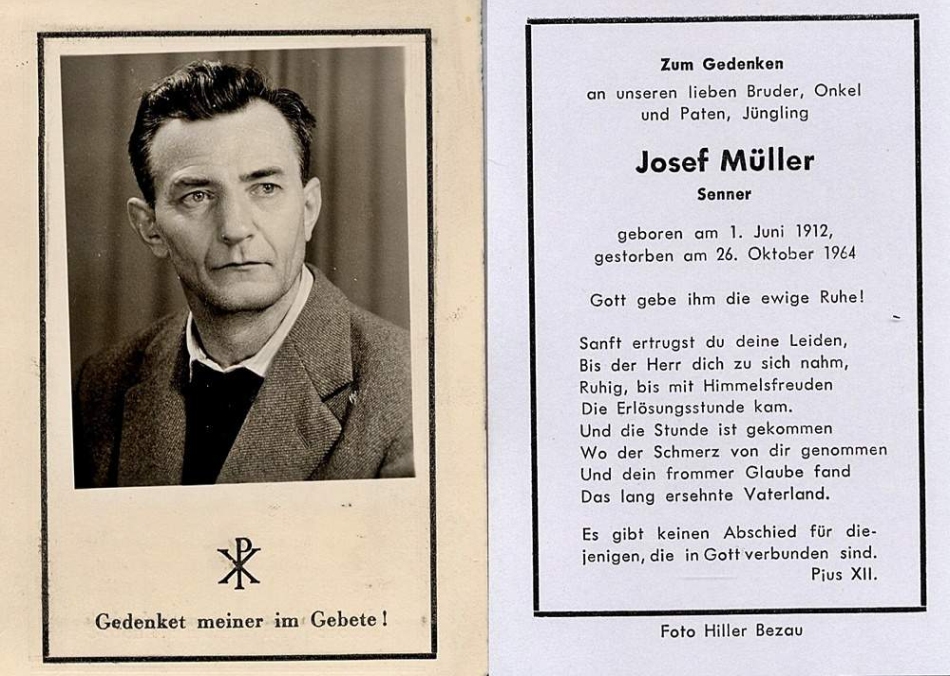 Gedenket meiner im Gebete!

Zum Gedenken
an unseren lieben Bruder, Onkel und Paten, Jüngling

Josef Müller
Senner

geboren am 1. Juni 1912,
gestorben am 26. Oktober 1964

Gott gebe ihm die ewige Ruhe!

Sanft ertrugst du deine Leiden,
Bis der Herr dich zu sich nahm,
Ruhig, bis mit Himmelsfreuden
Die Erlösungsstunde kam.
Und die Stunde ist gekommen
Wo der Schmerz von dir genommen
Und dein frommer Glaube fand
Das lang ersehnte Vaterland.

Es gibt keinen Abschied für diejenigen, die in Gott verbunden sind.
Pius XII.

Foto Hiller Bezau